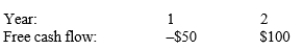 | Year: | 1 | 2 |
|---|---|---|
| Free cash flow: | –\$50 | \$100 |